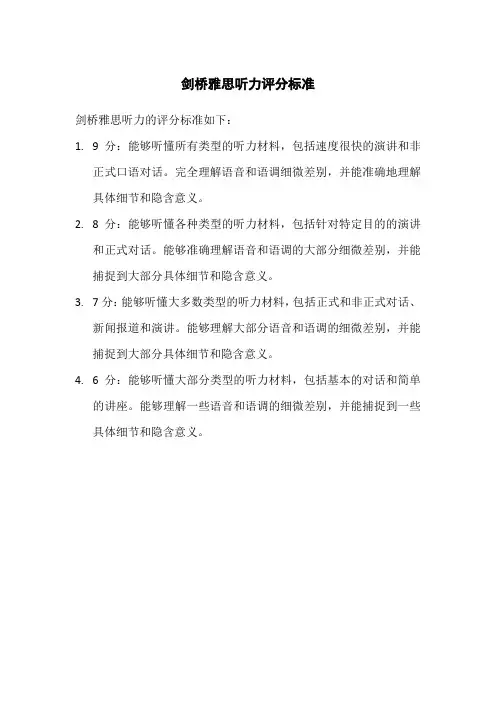 剑桥雅思听力评分标准

剑桥雅思听力的评分标准如下：

1. 9 分：能够听懂所有类型的听力材料，包括速度很快的演讲和非正式口语对话。完全理解语音和语调细微差别，并能准确地理解具体细节和隐含意义。

2. 8 分：能够听懂各种类型的听力材料，包括针对特定目的的演讲和正式对话。能够准确理解语音和语调的大部分细微差别，并能捕捉到大部分具体细节和隐含意义。

3. 7 分：能够听懂大多数类型的听力材料，包括正式和非正式对话、新闻报道和演讲。能够理解大部分语音和语调的细微差别，并能捕捉到大部分具体细节和隐含意义。

4. 6 分：能够听懂大部分类型的听力材料，包括基本的对话和简单的讲座。能够理解一些语音和语调的细微差别，并能捕捉到一些具体细节和隐含意义。